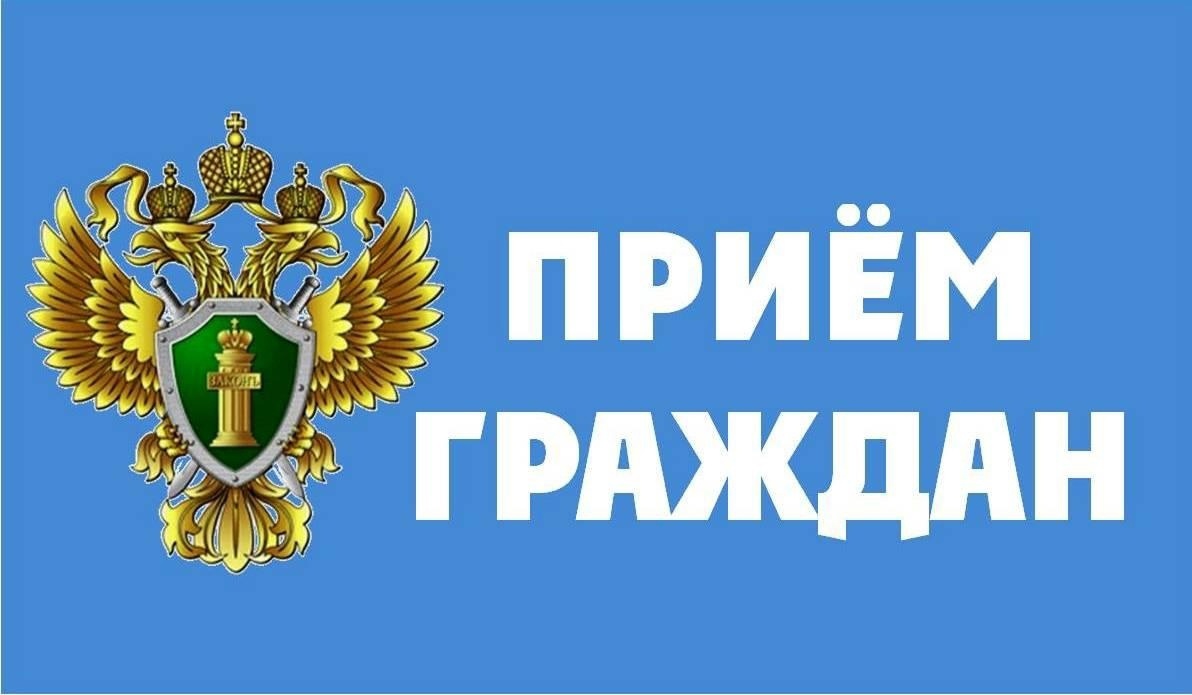 ЗАКОНЪ

ПРИЁМ
ГРАЖДАН